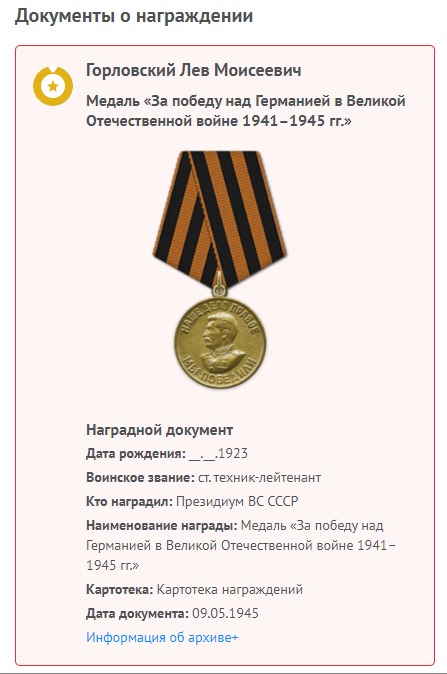 Документы о награждении

Горловский Лев Моисеевич

Медаль «За победу над Германией в Великой Отечественной войне 1941–1945 гг.»

НАШЕ ДЕЛО ПРАВОЕ
МЫ ПОБЕДИЛИ

Наградной документ

Дата рождения: __.__.1923

Воинское звание: ст. техник-лейтенант

Кто наградил: Президиум ВС СССР

Наименование награды: Медаль «За победу над Германией в Великой Отечественной войне 1941–1945 гг.»

Картотека: Картотека награждений

Дата документа: 09.05.1945

Информация об архиве+